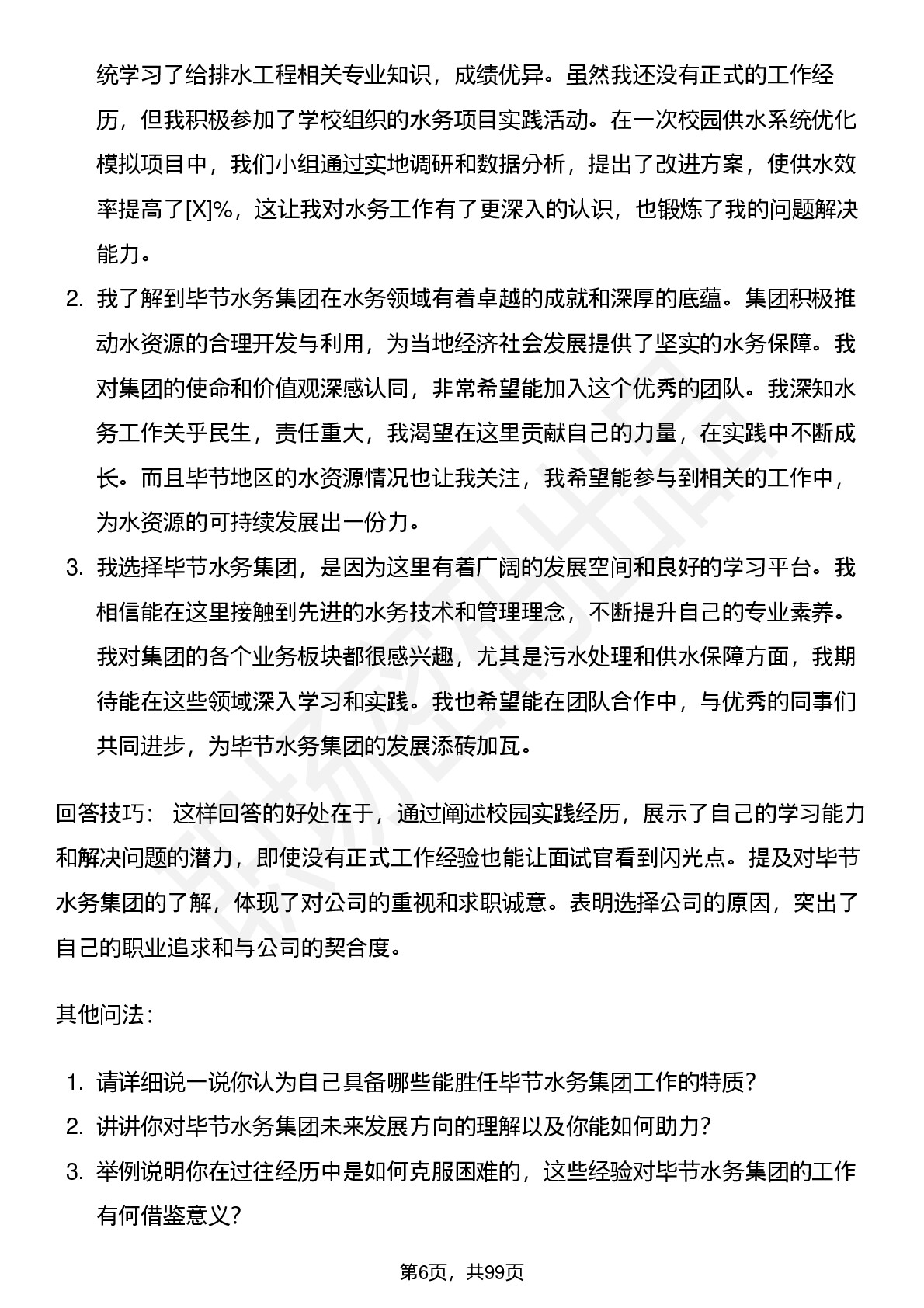 统学习了给排水工程相关专业知识，成绩优异。虽然我还没有正式的工作经历，但我积极参加了学校组织的水务项目实践活动。在一次校园供水系统优化模拟项目中，我们小组通过实地调研和数据分析，提出了改进方案，使供水效率提高了[X]%，这让我对水务工作有了更深入的认识，也锻炼了我的问题解决能力。

2. 我了解到毕节水务集团在水务领域有着卓越的成就和深厚的底蕴。集团积极推动水资源的合理开发与利用，为当地经济社会发展提供了坚实的水务保障。我对集团的使命和价值观深感认同，非常希望能加入这个优秀的团队。我深知水务工作关乎民生，责任重大，我渴望在这里贡献自己的力量，在实践中不断成长。而且毕节地区的水资源情况也让我关注，我希望能参与到相关的工作中，为水资源的可持续发展出一份力。

3. 我选择毕节水务集团，是因为这里有着广阔的发展空间和良好的学习平台。我相信能在这里接触到先进的水务技术和管理理念，不断提升自己的专业素养。我对集团的各个业务板块都很感兴趣，尤其是污水处理和供水保障方面，我期待能在这些领域深入学习和实践。我也希望能在团队合作中，与优秀的同事们共同进步，为毕节水务集团的发展添砖加瓦。

回答技巧： 这样回答的好处在于，通过阐述校园实践经历，展示了自己的学习能力和解决问题的潜力，即使没有正式工作经验也能让面试官看到闪光点。提及对毕节水务集团的了解，体现了对公司的重视和求职诚意。表明选择公司的原因，突出了自己的职业追求和与公司的契合度。

其他问法：

1. 请详细说一说你认为自己具备哪些能胜任毕节水务集团工作的特质？
2. 讲讲你对毕节水务集团未来发展方向的理解以及你能如何助力？
3. 举例说明你在过往经历中是如何克服困难的，这些经验对毕节水务集团的工作有何借鉴意义？

第6页，共99页